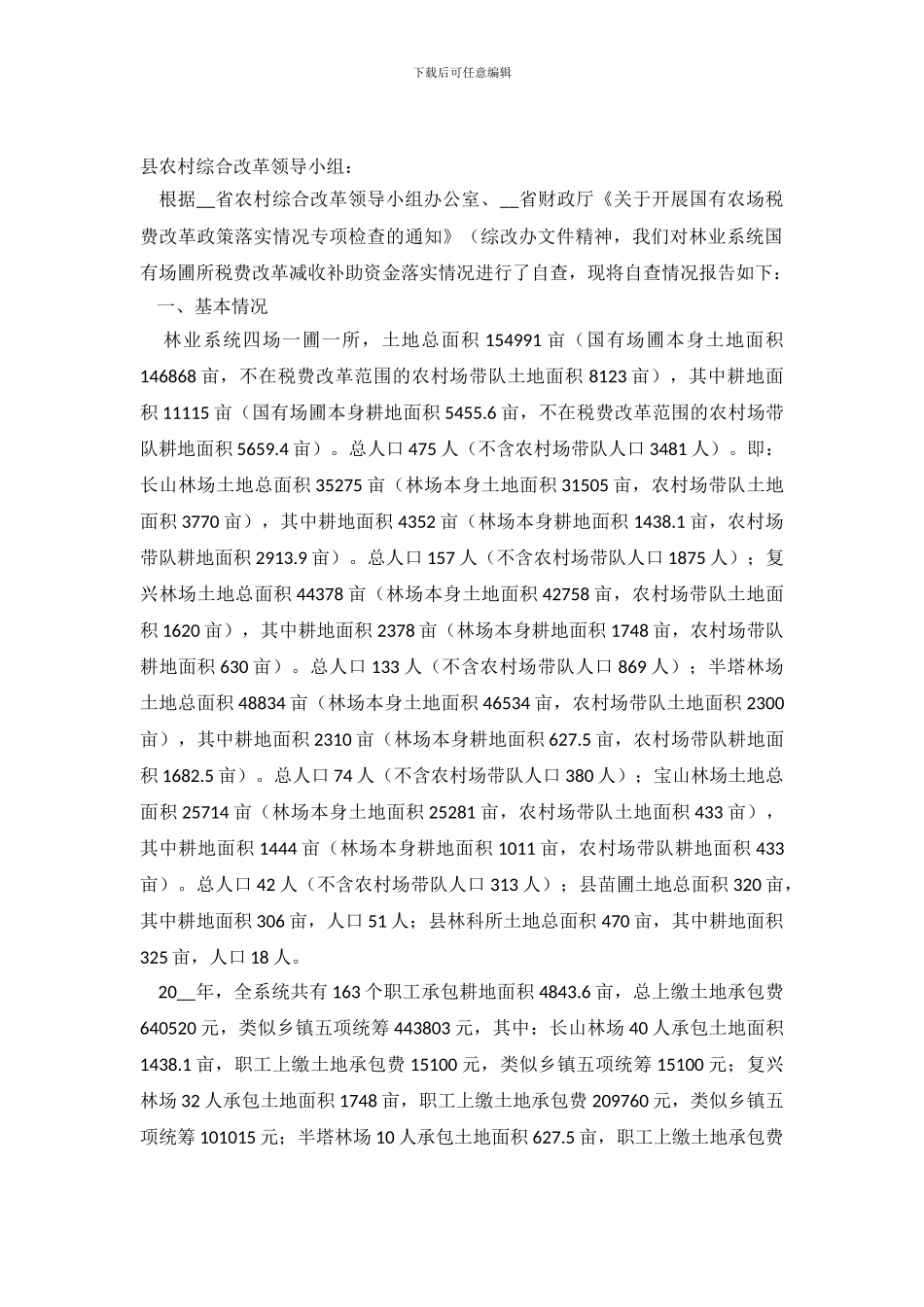 下载后可任意编辑

县农村综合改革领导小组：

根据__省农村综合改革领导小组办公室、__省财政厅《关于开展国有农场税费改革政策落实情况专项检查的通知》（综改办文件精神，我们对林业系统国有场圃所税费改革减收补助资金落实情况进行了自查，现将自查情况报告如下：

一、基本情况

林业系统四场一圃一所，土地总面积 154991 亩（国有场圃本身土地面积 146868 亩，不在税费改革范围的农村场带队土地面积 8123 亩），其中耕地面积 11115 亩（国有场圃本身耕地面积 5455.6 亩，不在税费改革范围的农村场带队耕地面积 5659.4 亩）。总人口 475 人（不含农村场带队人口 3481 人）。即：长山林场土地总面积 35275 亩（林场本身土地面积 31505 亩，农村场带队土地面积 3770 亩），其中耕地面积 4352 亩（林场本身耕地面积 1438.1 亩，农村场带队耕地面积 2913.9 亩）。总人口 157 人（不含农村场带队人口 1875 人）；复兴林场土地总面积 44378 亩（林场本身土地面积 42758 亩，农村场带队土地面积 1620 亩），其中耕地面积 2378 亩（林场本身耕地面积 1748 亩，农村场带队耕地面积 630 亩）。总人口 133 人（不含农村场带队人口 869 人）；半塔林场土地总面积 48834 亩（林场本身土地面积 46534 亩，农村场带队土地面积 2300 亩），其中耕地面积 2310 亩（林场本身耕地面积 627.5 亩，农村场带队耕地面积 1682.5 亩）。总人口 74 人（不含农村场带队人口 380 人）；宝山林场土地总面积 25714 亩（林场本身土地面积 25281 亩，农村场带队土地面积 433 亩），其中耕地面积 1444 亩（林场本身耕地面积 1011 亩，农村场带队耕地面积 433 亩）。总人口 42 人（不含农村场带队人口 313 人）；县苗圃土地总面积 320 亩，其中耕地面积 306 亩，人口 51 人；县林科所土地总面积 470 亩，其中耕地面积 325 亩，人口 18 人。

20__年，全系统共有 163 个职工承包耕地面积 4843.6 亩，总上缴土地承包费 640520 元，类似乡镇五项统筹 443803 元，其中：长山林场 40 人承包土地面积 1438.1 亩，职工上缴土地承包费 15100 元，类似乡镇五项统筹 15100 元；复兴林场 32 人承包土地面积 1748 亩，职工上缴土地承包费 209760 元，类似乡镇五项统筹 101015 元；半塔林场 10 人承包土地面积 627.5 亩，职工上缴土地承包费